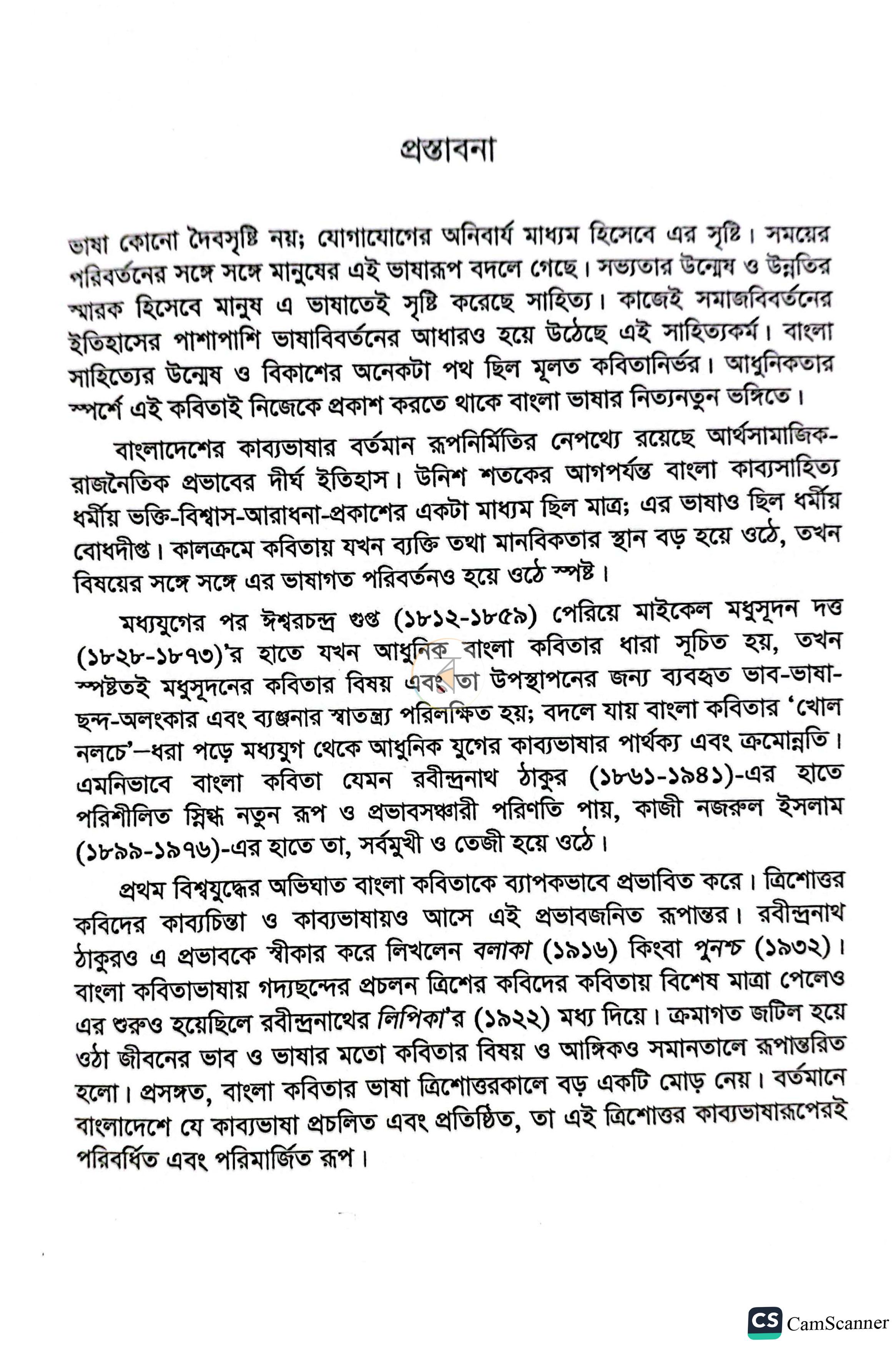 প্রস্তাবনা

ভাষা কোনো দৈবসৃষ্টি নয়; যোগাযোগের অনিবার্য মাধ্যম হিসেবে এর সৃষ্টি। সময়ের পরিবর্তনের সঙ্গে সঙ্গে মানুষের এই ভাষারূপ বদলে গেছে। সভ্যতার উন্মেষ ও উন্নতির স্মারক হিসেবে মানুষ এ ভাষাতেই সৃষ্টি করেছে সাহিত্য। কাজেই সমাজবিবর্তনের ইতিহাসের পাশাপাশি ভাষাবিবর্তনের আধারও হয়ে উঠেছে এই সাহিত্যকর্ম। বাংলা সাহিত্যের উন্মেষ ও বিকাশের অনেকটা পথ ছিল মূলত কবিতানির্ভর। আধুনিকতার স্পর্শে এই কবিতাই নিজেকে প্রকাশ করতে থাকে বাংলা ভাষার নিত্যনতুন ভঙ্গিতে।

বাংলাদেশের কাব্যভাষার বর্তমান রূপনির্মিতির নেপথ্যে রয়েছে আর্থসামাজিক-রাজনৈতিক প্রভাবের দীর্ঘ ইতিহাস। উনিশ শতকের আগপর্যন্ত বাংলা কাব্যসাহিত্য ধর্মীয় ভক্তি-বিশ্বাস-আরাধনা-প্রকাশের একটা মাধ্যম ছিল মাত্র; এর ভাষাও ছিল ধর্মীয় বোধদীপ্ত। কালক্রমে কবিতায় যখন ব্যক্তি তথা মানবিকতার স্থান বড় হয়ে ওঠে, তখন বিষয়ের সঙ্গে সঙ্গে এর ভাষাগত পরিবর্তনও হয়ে ওঠে স্পষ্ট।

মধ্যযুগের পর ঈশ্বরচন্দ্র গুপ্ত (১৮১২-১৮৫৯) পেরিয়ে মাইকেল মধুসূদন দত্ত (১৮২৮-১৮৭৩)'র হাতে যখন আধুনিক বাংলা কবিতার ধারা সূচিত হয়, তখন স্পষ্টতই মধুসূদনের কবিতার বিষয় এবং তা উপস্থাপনের জন্য ব্যবহৃত ভাব-ভাষা-ছন্দ-অলংকার এবং ব্যঞ্জনার স্বাতন্ত্র্য পরিলক্ষিত হয়; বদলে যায় বাংলা কবিতার 'খোল নলচে'—ধরা পড়ে মধ্যযুগ থেকে আধুনিক যুগের কাব্যভাষার পার্থক্য এবং ক্রমোন্নতি। এমনিভাবে বাংলা কবিতা যেমন রবীন্দ্রনাথ ঠাকুর (১৮৬১-১৯৪১)-এর হাতে পরিশীলিত স্নিগ্ধ নতুন রূপ ও প্রভাবসঞ্চারী পরিণতি পায়, কাজী নজরুল ইসলাম (১৮৯৯-১৯৭৬)-এর হাতে তা, সর্বমুখী ও তেজী হয়ে ওঠে।

প্রথম বিশ্বযুদ্ধের অভিঘাত বাংলা কবিতাকে ব্যাপকভাবে প্রভাবিত করে। ত্রিশোত্তর কবিদের কাব্যচিন্তা ও কাব্যভাষায়ও আসে এই প্রভাবজনিত রূপান্তর। রবীন্দ্রনাথ ঠাকুরও এ প্রভাবকে স্বীকার করে লিখলেন বলাকা (১৯১৬) কিংবা পুনশ্চ (১৯৩২)। বাংলা কবিতাভাষায় গদ্যছন্দের প্রচলন ত্রিশের কবিদের কবিতায় বিশেষ মাত্রা পেলেও এর শুরুও হয়েছিলে রবীন্দ্রনাথের লিপিকা'র (১৯২২) মধ্য দিয়ে। ক্রমাগত জটিল হয়ে ওঠা জীবনের ভাব ও ভাষার মতো কবিতার বিষয় ও আঙ্গিকও সমানতালে রূপান্তরিত হলো। প্রসঙ্গত, বাংলা কবিতার ভাষা ত্রিশোত্তরকালে বড় একটি মোড় নেয়। বর্তমানে বাংলাদেশে যে কাব্যভাষা প্রচলিত এবং প্রতিষ্ঠিত, তা এই ত্রিশোত্তর কাব্যভাষারূপেরই পরিবর্ধিত এবং পরিমার্জিত রূপ।

CS CamScanner